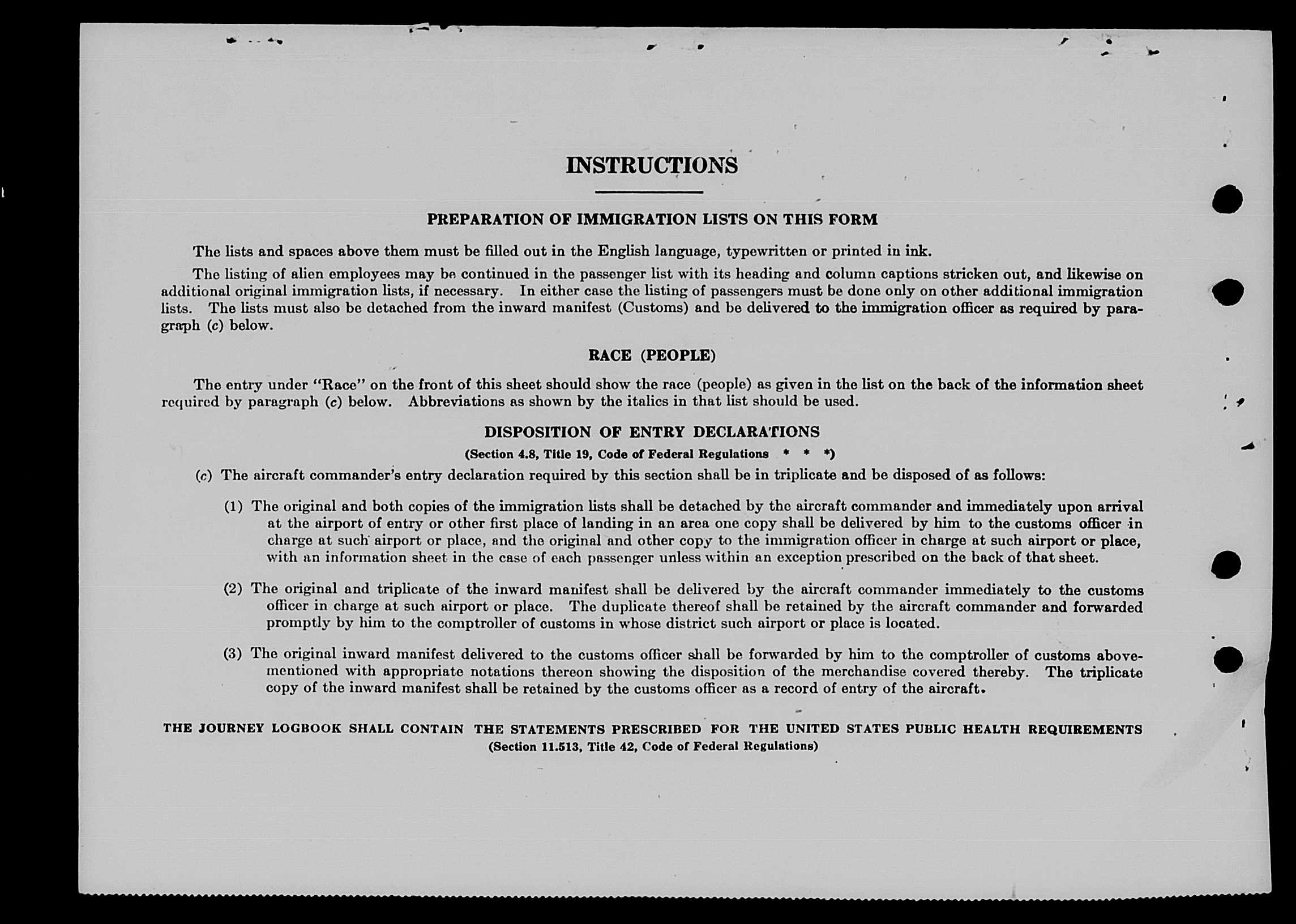 INSTRUCTIONS

PREPARATION OF IMMIGRATION LISTS ON THIS FORM

The lists and spaces above them must be filled out in the English language, typewritten or printed in ink.

The listing of alien employees may be continued in the passenger list with its heading and column captions stricken out, and likewise on additional original immigration lists, if necessary. In either case the listing of passengers must be done only on other additional immigration lists. The lists must also be detached from the inward manifest (Customs) and be delivered to the immigration officer as required by paragraph (c) below.

RACE (PEOPLE)

The entry under "Race" on the front of this sheet should show the race (people) as given in the list on the back of the information sheet required by paragraph (c) below. Abbreviations as shown by the italics in that list should be used.

DISPOSITION OF ENTRY DECLARATIONS

(Section 4.8, Title 19, Code of Federal Regulations * * *)

(c) The aircraft commander's entry declaration required by this section shall be in triplicate and be disposed of as follows:

(1) The original and both copies of the immigration lists shall be detached by the aircraft commander and immediately upon arrival at the airport of entry or other first place of landing in an area one copy shall be delivered by him to the customs officer in charge at such airport or place, and the original and other copy to the immigration officer in charge at such airport or place, with an information sheet in the case of each passenger unless within an exception prescribed on the back of that sheet.

(2) The original and triplicate of the inward manifest shall be delivered by the aircraft commander immediately to the customs officer in charge at such airport or place. The duplicate thereof shall be retained by the aircraft commander and forwarded promptly by him to the comptroller of customs in whose district such airport or place is located.

(3) The original inward manifest delivered to the customs officer shall be forwarded by him to the comptroller of customs abovementioned with appropriate notations thereon showing the disposition of the merchandise covered thereby. The triplicate copy of the inward manifest shall be retained by the customs officer as a record of entry of the aircraft.

THE JOURNEY LOGBOOK SHALL CONTAIN THE STATEMENTS PRESCRIBED FOR THE UNITED STATES PUBLIC HEALTH REQUIREMENTS
(Section 11.513, Title 42, Code of Federal Regulations)